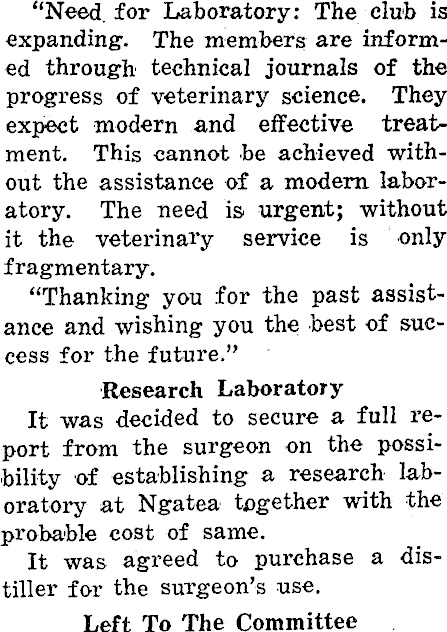 "Need for Laboratory: The club is expanding. The members are informed through technical journals of the progress of veterinary science. They expect modern and effective treatment. This cannot be achieved without the assistance of a modern laboratory. The need is urgent; without it the veterinary service is only fragmentary.

"Thanking you for the past assistance and wishing you the best of success for the future."

Research Laboratory

It was decided to secure a full report from the surgeon on the possibility of establishing a research laboratory at Ngatea together with the probable cost of same.

It was agreed to purchase a distiller for the surgeon's use.

Left To The Committee